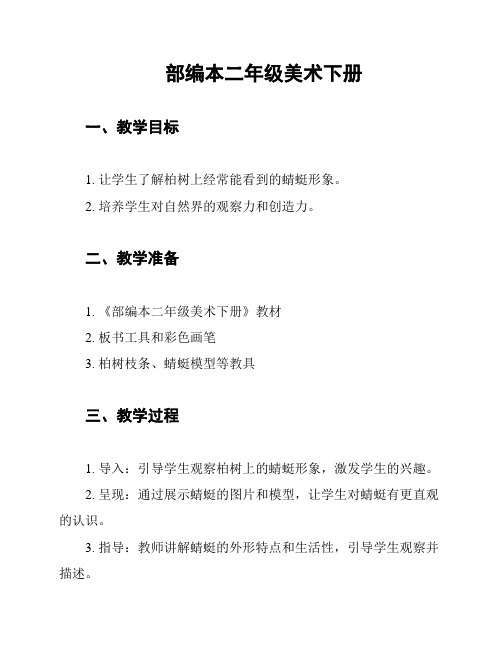 部编本二年级美术下册

一、教学目标

1. 让学生了解柏树上经常能看到的蜻蜓形象。

2. 培养学生对自然界的观察力和创造力。

二、教学准备

1. 《部编本二年级美术下册》教材

2. 板书工具和彩色画笔

3. 柏树枝条、蜻蜓模型等教具

三、教学过程

1. 导入：引导学生观察柏树上的蜻蜓形象，激发学生的兴趣。

2. 呈现：通过展示蜻蜓的图片和模型，让学生对蜻蜓有更直观的认识。

3. 指导：教师讲解蜻蜓的外形特点和生活性，引导学生观察并描述。